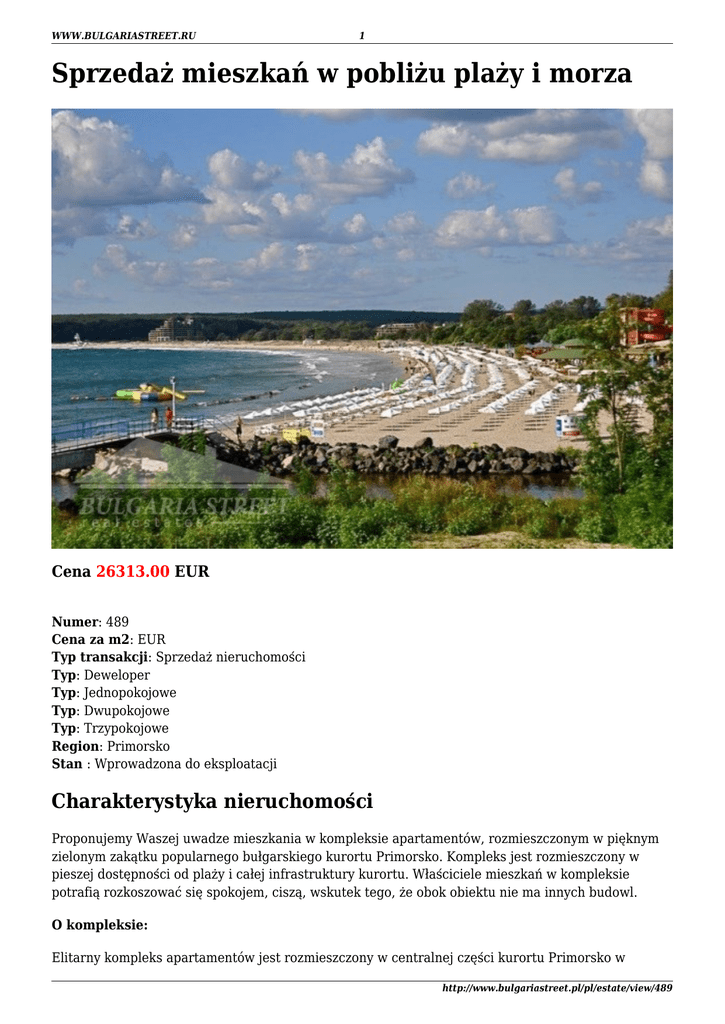 WWW.BULGARIASTREET.RU 1

Sprzedaż mieszkań w pobliżu plaży i morza

BULGARIA STREET
real estate

Cena 26313.00 EUR

Numer: 489
Cena za m2: EUR
Typ transakcji: Sprzedaż nieruchomości
Typ: Deweloper
Typ: Jednopokojowe
Typ: Dwupokojowe
Typ: Trzypokojowe
Region: Primorsko
Stan : Wprowadzona do eksploatacji

Charakterystyka nieruchomości

Proponujemy Waszej uwadze mieszkania w kompleksie apartamentów, rozmieszczonym w pięknym zielonym zakątku popularnego bułgarskiego kurortu Primorsko. Kompleks jest rozmieszczony w pieszej dostępności od plaży i całej infrastruktury kurortu. Właściciele mieszkań w kompleksie potrafią rozkoszować się spokojem, ciszą, wskutek tego, że obok obiektu nie ma innych budowl.

O kompleksie:

Elitarny kompleks apartamentów jest rozmieszczony w centralnej części kurortu Primorsko w

http://www.bulgariastreet.pl/pl/estate/view/489